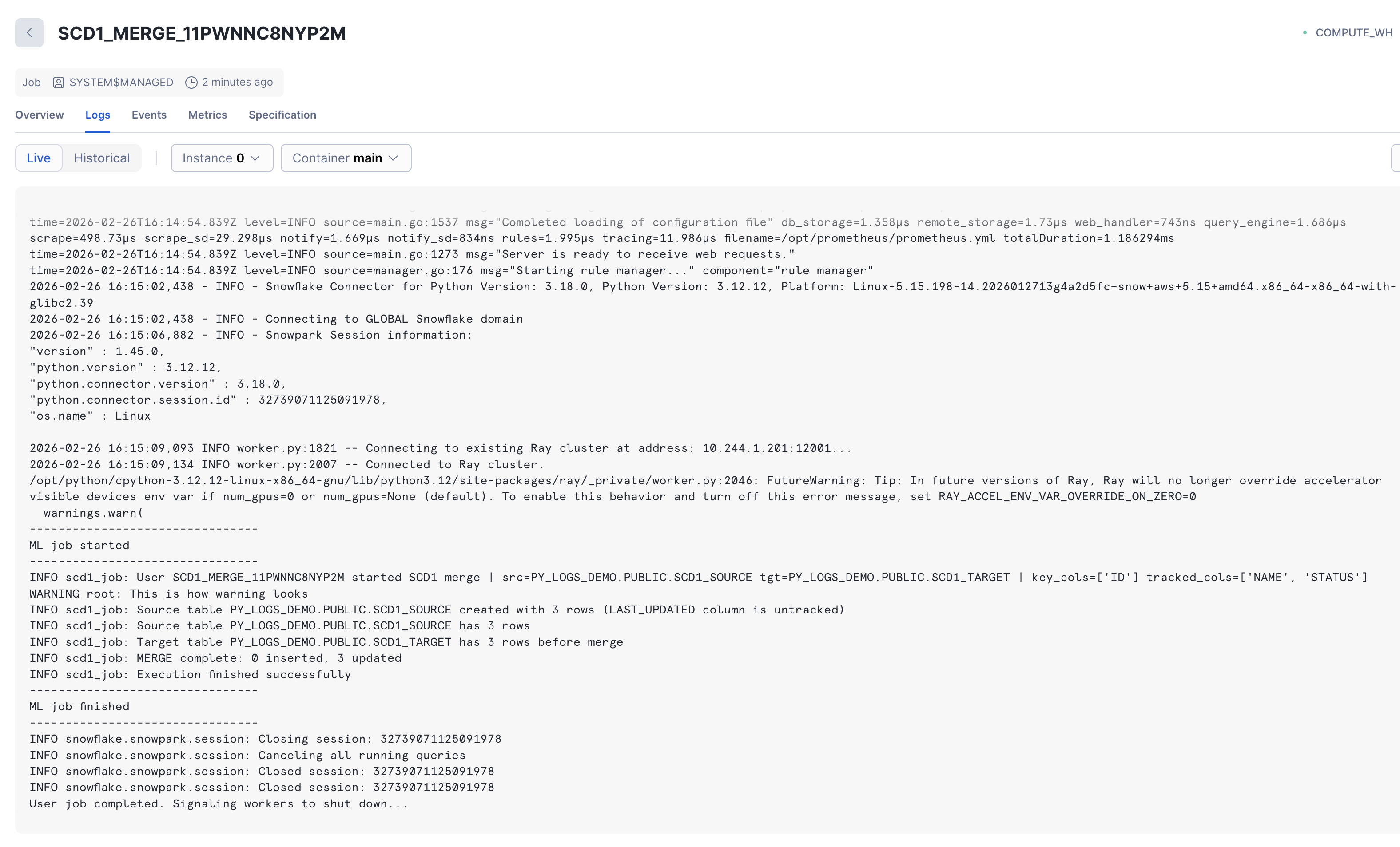 SCD1_MERGE_11PWNNC8NYP2M

COMPUTE_WH

Job SYSTEM$MANAGED 2 minutes ago

Overview Logs Events Metrics Specification

Live Historical Instance 0 Container main

time=2026-02-26T16:14:54.839Z level=INFO source=main.go:1537 msg="Completed loading of configuration file" db_storage=1.358µs remote_storage=1.73µs web_handler=743ns query_engine=1.686µs scrape=498.73µs scrape_sd=29.298µs notify=1.669µs notify_sd=834ns rules=1.995µs tracing=11.986µs filename=/opt/prometheus/prometheus.yml totalDuration=1.186294ms
time=2026-02-26T16:14:54.839Z level=INFO source=main.go:1273 msg="Server is ready to receive web requests."
time=2026-02-26T16:14:54.839Z level=INFO source=manager.go:176 msg="Starting rule manager..." component="rule manager"
2026-02-26 16:15:02,438 - INFO - Snowflake Connector for Python Version: 3.18.0, Python Version: 3.12.12, Platform: Linux-5.15.198-14.2026012713g4a2d5fc+snow+aws+5.15+amd64.x86_64-x86_64-with-glibc2.39
2026-02-26 16:15:02,438 - INFO - Connecting to GLOBAL Snowflake domain
2026-02-26 16:15:06,882 - INFO - Snowpark Session information:
"version" : 1.45.0,
"python.version" : 3.12.12,
"python.connector.version" : 3.18.0,
"python.connector.session.id" : 32739071125091978,
"os.name" : Linux

2026-02-26 16:15:09,093 INFO worker.py:1821 -- Connecting to existing Ray cluster at address: 10.244.1.201:12001...
2026-02-26 16:15:09,134 INFO worker.py:2007 -- Connected to Ray cluster.
/opt/python/cpython-3.12.12-linux-x86_64-gnu/lib/python3.12/site-packages/ray/_private/worker.py:2046: FutureWarning: Tip: In future versions of Ray, Ray will no longer override accelerator visible devices env var if num_gpus=0 or num_gpus=None (default). To enable this behavior and turn off this error message, set RAY_ACCEL_ENV_VAR_OVERRIDE_ON_ZERO=0
  warnings.warn(
--------------------------------
ML job started
--------------------------------
INFO scd1_job: User SCD1_MERGE_11PWNNC8NYP2M started SCD1 merge | src=PY_LOGS_DEMO.PUBLIC.SCD1_SOURCE tgt=PY_LOGS_DEMO.PUBLIC.SCD1_TARGET | key_cols=['ID'] tracked_cols=['NAME', 'STATUS']
WARNING root: This is how warning looks
INFO scd1_job: Source table PY_LOGS_DEMO.PUBLIC.SCD1_SOURCE created with 3 rows (LAST_UPDATED column is untracked)
INFO scd1_job: Source table PY_LOGS_DEMO.PUBLIC.SCD1_SOURCE has 3 rows
INFO scd1_job: Target table PY_LOGS_DEMO.PUBLIC.SCD1_TARGET has 3 rows before merge
INFO scd1_job: MERGE complete: 0 inserted, 3 updated
INFO scd1_job: Execution finished successfully
--------------------------------
ML job finished
--------------------------------
INFO snowflake.snowpark.session: Closing session: 32739071125091978
INFO snowflake.snowpark.session: Canceling all running queries
INFO snowflake.snowpark.session: Closed session: 32739071125091978
INFO snowflake.snowpark.session: Closed session: 32739071125091978
User job completed. Signaling workers to shut down...